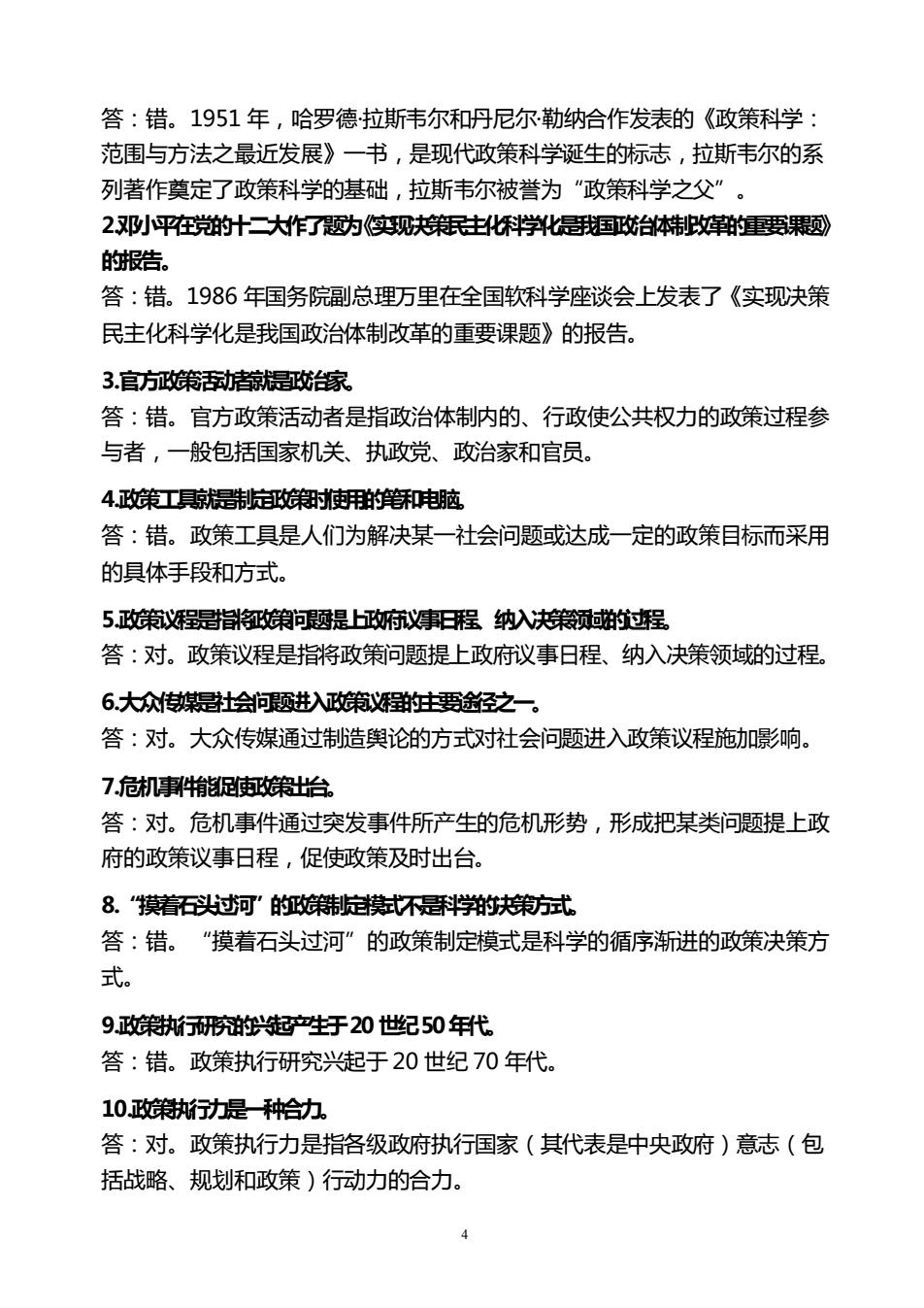 答：错。1951 年，哈罗德·拉斯韦尔和丹尼尔·勒纳合作发表的《政策科学：范围与方法之最近发展》一书，是现代政策科学诞生的标志，拉斯韦尔的系列著作奠定了政策科学的基础，拉斯韦尔被誉为“政策科学之父”。

2.邓小平在党的十二大作了题为《实现决策民主化科学化是我国政治体制改革的重要课题》的报告。

答：错。1986 年国务院副总理万里在全国软科学座谈会上发表了《实现决策民主化科学化是我国政治体制改革的重要课题》的报告。

3.官方政策活动者就是政治家。

答：错。官方政策活动者是指政治体制内的、行政使公共权力的政策过程参与者，一般包括国家机关、执政党、政治家和官员。

4.政策工具就是制定政策时使用的笔和电脑。

答：错。政策工具是人们为解决某一社会问题或达成一定的政策目标而采用的具体手段和方式。

5.政策议程是指将政策问题提上政府议事日程、纳入决策领域的过程。

答：对。政策议程是指将政策问题提上政府议事日程、纳入决策领域的过程。

6.大众传媒是社会问题进入政策议程的主要途径之一。

答：对。大众传媒通过制造舆论的方式对社会问题进入政策议程施加影响。

7.危机事件能促使政策出台。

答：对。危机事件通过突发事件所产生的危机形势，形成把某类问题提上政府的政策议事日程，促使政策及时出台。

8.“摸着石头过河”的政策制定模式不是科学的决策方式。

答：错。“摸着石头过河”的政策制定模式是科学的循序渐进的政策决策方式。

9.政策执行研究的兴起产生于 20 世纪 50 年代。

答：错。政策执行研究兴起于 20 世纪 70 年代。

10.政策执行力是一种合力。

答：对。政策执行力是指各级政府执行国家（其代表是中央政府）意志（包括战略、规划和政策）行动力的合力。

4